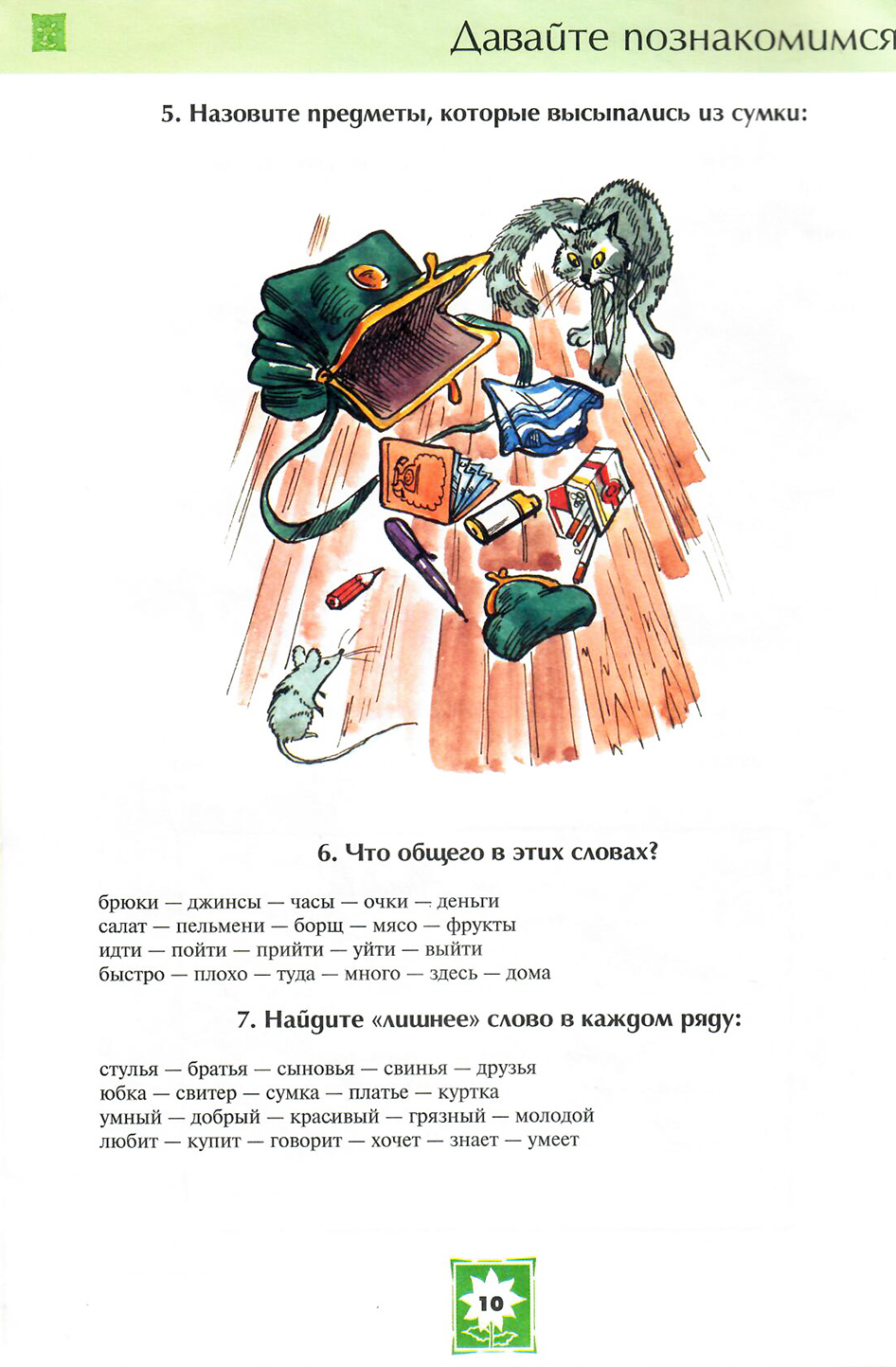 Давайте познакомимся

5. Назовите предметы, которые высыпались из сумки:

6. Что общего в этих словах?

брюки — джинсы — часы — очки — деньги
салат — пельмени — борщ — мясо — фрукты
идти — пойти — прийти — уйти — выйти
быстро — плохо — туда — много — здесь — дома

7. Найдите «лишнее» слово в каждом ряду:

стулья — братья — сыновья — свинья — друзья
юбка — свитер — сумка — платье — куртка
умный — добрый — красивый — грязный — молодой
любит — купит — говорит — хочет — знает — умеет

10